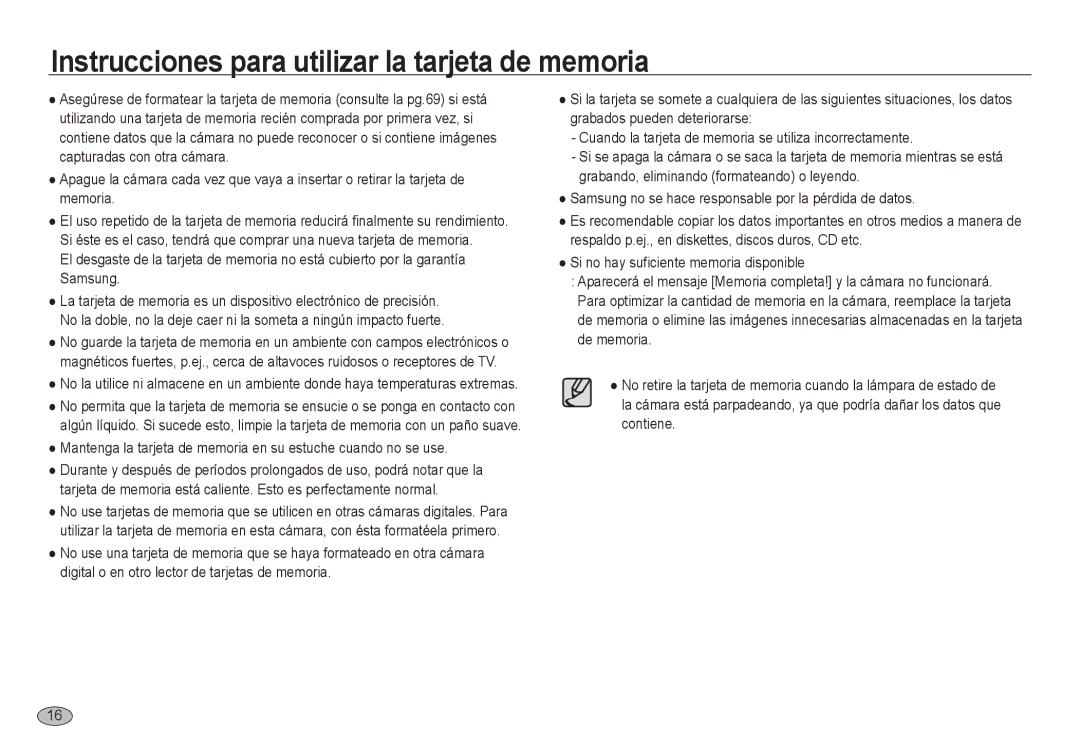 Instrucciones para utilizar la tarjeta de memoria

● Asegúrese de formatear la tarjeta de memoria (consulte la pg.69) si está utilizando una tarjeta de memoria recién comprada por primera vez, si contiene datos que la cámara no puede reconocer o si contiene imágenes capturadas con otra cámara.

● Apague la cámara cada vez que vaya a insertar o retirar la tarjeta de memoria.

● El uso repetido de la tarjeta de memoria reducirá finalmente su rendimiento. Si éste es el caso, tendrá que comprar una nueva tarjeta de memoria. El desgaste de la tarjeta de memoria no está cubierto por la garantía Samsung.

● La tarjeta de memoria es un dispositivo electrónico de precisión. No la doble, no la deje caer ni la someta a ningún impacto fuerte.

● No guarde la tarjeta de memoria en un ambiente con campos electrónicos o magnéticos fuertes, p.ej., cerca de altavoces ruidosos o receptores de TV.

● No la utilice ni almacene en un ambiente donde haya temperaturas extremas.

● No permita que la tarjeta de memoria se ensucie o se ponga en contacto con algún líquido. Si sucede esto, limpie la tarjeta de memoria con un paño suave.

● Mantenga la tarjeta de memoria en su estuche cuando no se use.

● Durante y después de períodos prolongados de uso, podrá notar que la tarjeta de memoria está caliente. Esto es perfectamente normal.

● No use tarjetas de memoria que se utilicen en otras cámaras digitales. Para utilizar la tarjeta de memoria en esta cámara, con ésta formatéela primero.

● No use una tarjeta de memoria que se haya formateado en otra cámara digital o en otro lector de tarjetas de memoria.

● Si la tarjeta se somete a cualquiera de las siguientes situaciones, los datos grabados pueden deteriorarse:
- Cuando la tarjeta de memoria se utiliza incorrectamente.
- Si se apaga la cámara o se saca la tarjeta de memoria mientras se está grabando, eliminando (formateando) o leyendo.

● Samsung no se hace responsable por la pérdida de datos.

● Es recomendable copiar los datos importantes en otros medios a manera de respaldo p.ej., en diskettes, discos duros, CD etc.

● Si no hay suficiente memoria disponible
: Aparecerá el mensaje [Memoria completa!] y la cámara no funcionará. Para optimizar la cantidad de memoria en la cámara, reemplace la tarjeta de memoria o elimine las imágenes innecesarias almacenadas en la tarjeta de memoria.

● No retire la tarjeta de memoria cuando la lámpara de estado de la cámara está parpadeando, ya que podría dañar los datos que contiene.

16